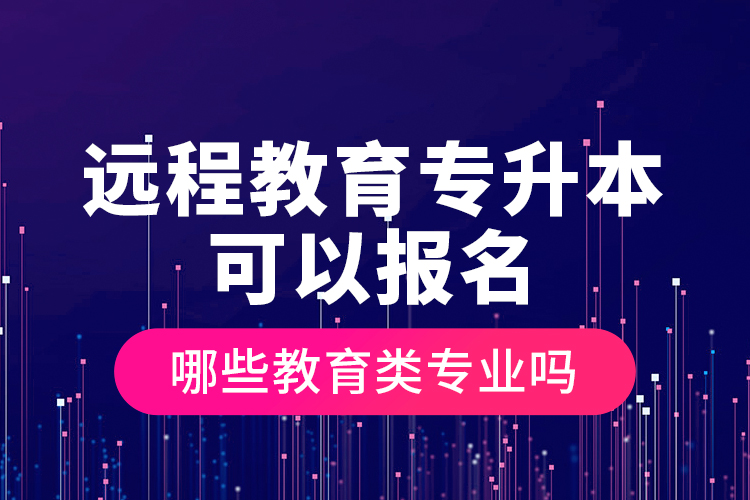 远程教育专升本
可以报名

哪些教育类专业吗